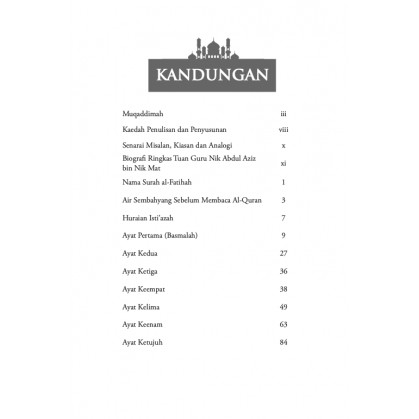 KANDUNGAN

| | |
|---|---|
| Muqaddimah | iii |
| Kaedah Penulisan dan Penyusunan | viii |
| Senarai Misalan, Kiasan dan Analogi | x |
| Biografi Ringkas Tuan Guru Nik Abdul Aziz bin Nik Mat | xi |
| Nama Surah al-Fatihah | 1 |
| Air Sembahyang Sebelum Membaca Al-Quran | 3 |
| Huraian Isti'azah | 7 |
| Ayat Pertama (Basmalah) | 9 |
| Ayat Kedua | 27 |
| Ayat Ketiga | 36 |
| Ayat Keempat | 38 |
| Ayat Kelima | 49 |
| Ayat Keenam | 63 |
| Ayat Ketujuh | 84 |